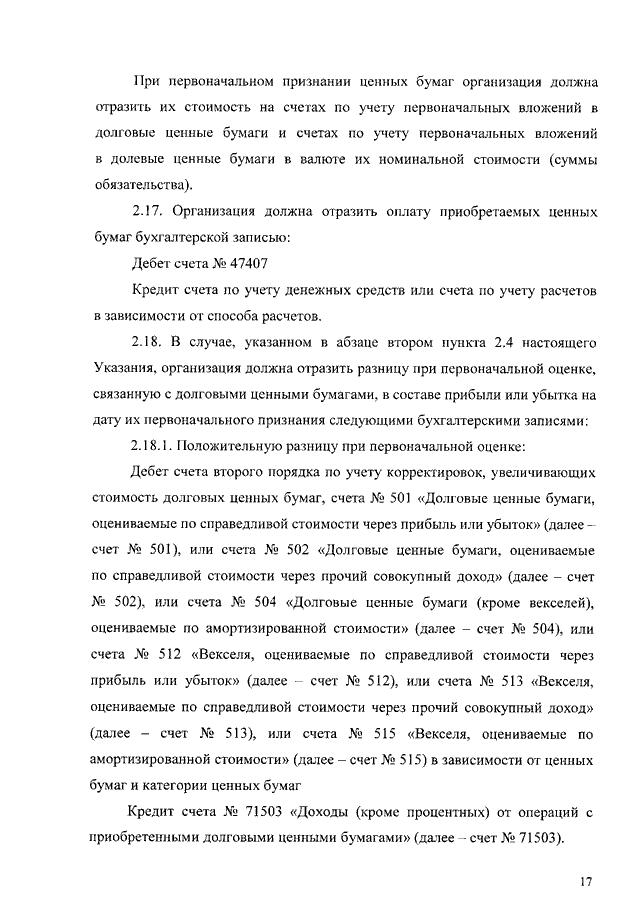 При первоначальном признании ценных бумаг организация должна отразить их стоимость на счетах по учету первоначальных вложений в долговые ценные бумаги и счетах по учету первоначальных вложений в долевые ценные бумаги в валюте их номинальной стоимости (суммы обязательства).

2.17. Организация должна отразить оплату приобретаемых ценных бумаг бухгалтерской записью:

Дебет счета № 47407

Кредит счета по учету денежных средств или счета по учету расчетов в зависимости от способа расчетов.

2.18. В случае, указанном в абзаце втором пункта 2.4 настоящего Указания, организация должна отразить разницу при первоначальной оценке, связанную с долговыми ценными бумагами, в составе прибыли или убытка на дату их первоначального признания следующими бухгалтерскими записями:

2.18.1. Положительную разницу при первоначальной оценке:

Дебет счета второго порядка по учету корректировок, увеличивающих стоимость долговых ценных бумаг, счета № 501 «Долговые ценные бумаги, оцениваемые по справедливой стоимости через прибыль или убыток» (далее – счет № 501), или счета № 502 «Долговые ценные бумаги, оцениваемые по справедливой стоимости через прочий совокупный доход» (далее – счет № 502), или счета № 504 «Долговые ценные бумаги (кроме векселей), оцениваемые по амортизированной стоимости» (далее – счет № 504), или счета № 512 «Векселя, оцениваемые по справедливой стоимости через прибыль или убыток» (далее – счет № 512), или счета № 513 «Векселя, оцениваемые по справедливой стоимости через прочий совокупный доход» (далее – счет № 513), или счета № 515 «Векселя, оцениваемые по амортизированной стоимости» (далее – счет № 515) в зависимости от ценных бумаг и категории ценных бумаг

Кредит счета № 71503 «Доходы (кроме процентных) от операций с приобретенными долговыми ценными бумагами» (далее – счет № 71503).

17